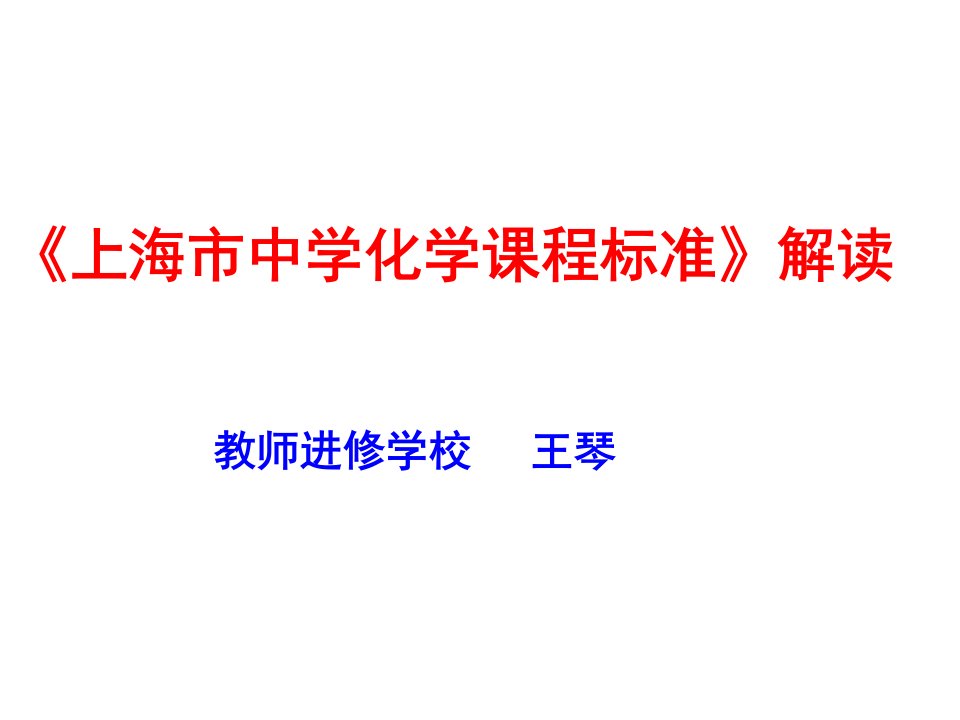 《上海市中学化学课程标准》解读

教师进修学校　王琴